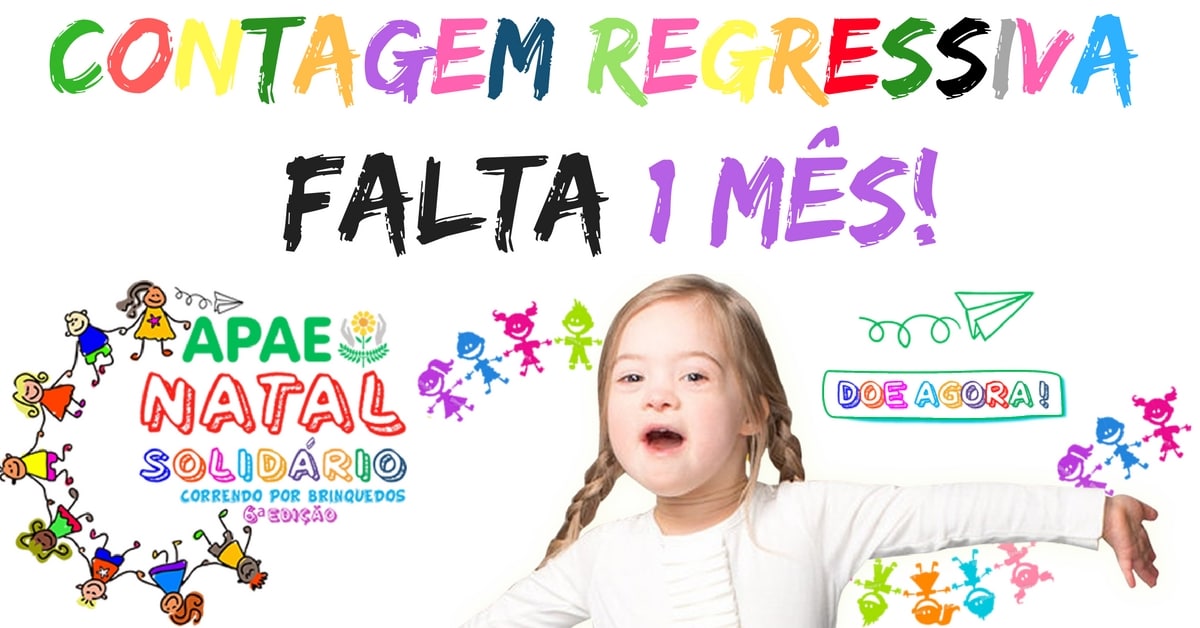 CONTAGEM REGRESSIVA

FALTA 1 MÊS!

APAE
NATAL
SOLIDÁRIO
CORRENDO POR BRINQUEDOS
6ª EDIÇÃO

DOE AGORA!